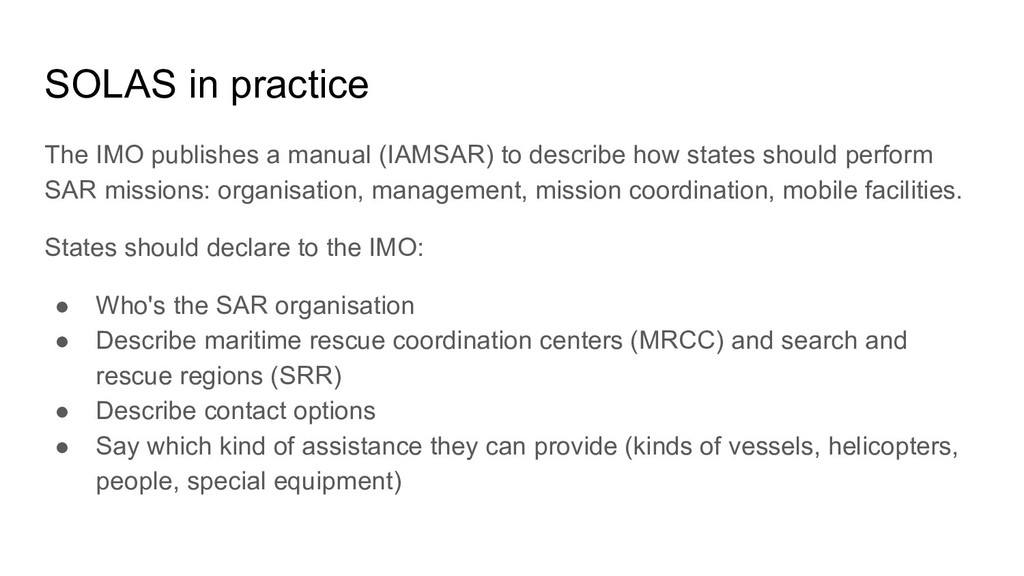 SOLAS in practice

The IMO publishes a manual (IAMSAR) to describe how states should perform SAR missions: organisation, management, mission coordination, mobile facilities.

States should declare to the IMO:

● Who's the SAR organisation
● Describe maritime rescue coordination centers (MRCC) and search and rescue regions (SRR)
● Describe contact options
● Say which kind of assistance they can provide (kinds of vessels, helicopters, people, special equipment)